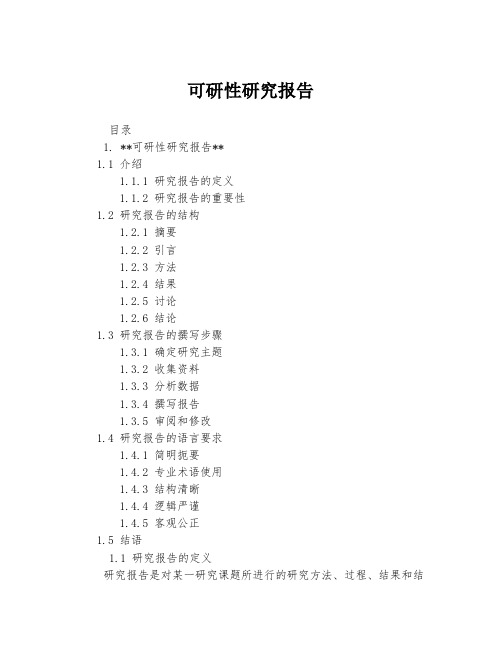 可研性研究报告

目录

1. **可研性研究报告**

1.1 介绍

1.1.1 研究报告的定义

1.1.2 研究报告的重要性

1.2 研究报告的结构

1.2.1 摘要

1.2.2 引言

1.2.3 方法

1.2.4 结果

1.2.5 讨论

1.2.6 结论

1.3 研究报告的撰写步骤

1.3.1 确定研究主题

1.3.2 收集资料

1.3.3 分析数据

1.3.4 撰写报告

1.3.5 审阅和修改

1.4 研究报告的语言要求

1.4.1 简明扼要

1.4.2 专业术语使用

1.4.3 结构清晰

1.4.4 逻辑严谨

1.4.5 客观公正

1.5 结语

1.1 研究报告的定义

研究报告是对某一研究课题所进行的研究方法、过程、结果和结